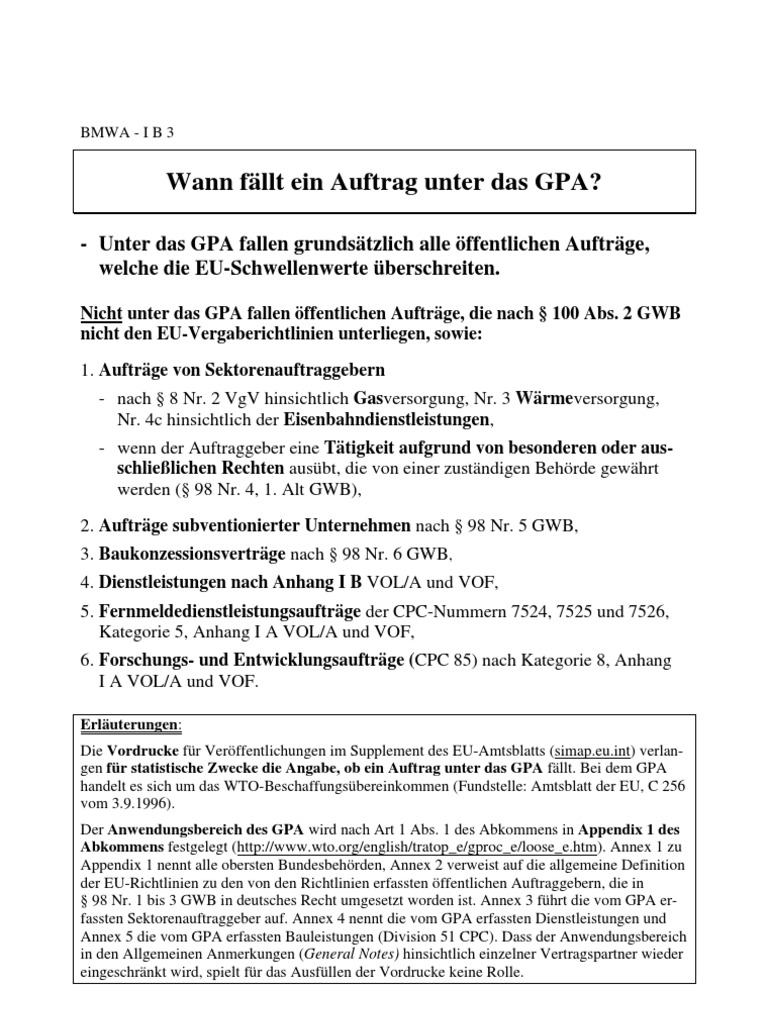 BMWA - I B 3

Wann fällt ein Auftrag unter das GPA?

- Unter das GPA fallen grundsätzlich alle öffentlichen Aufträge, welche die EU-Schwellenwerte überschreiten.

Nicht unter das GPA fallen öffentlichen Aufträge, die nach § 100 Abs. 2 GWB nicht den EU-Vergaberichtlinien unterliegen, sowie:

1. Aufträge von Sektorenauftraggebern

- nach § 8 Nr. 2 VgV hinsichtlich Gasversorgung, Nr. 3 Wärmeversorgung, Nr. 4c hinsichtlich der Eisenbahndienstleistungen,

- wenn der Auftraggeber eine Tätigkeit aufgrund von besonderen oder ausschließlichen Rechten ausübt, die von einer zuständigen Behörde gewährt werden (§ 98 Nr. 4, 1. Alt GWB),

2. Aufträge subventionierter Unternehmen nach § 98 Nr. 5 GWB,

3. Baukonzessionsverträge nach § 98 Nr. 6 GWB,

4. Dienstleistungen nach Anhang I B VOL/A und VOF,

5. Fernmeldedienstleistungsaufträge der CPC-Nummern 7524, 7525 und 7526, Kategorie 5, Anhang I A VOL/A und VOF,

6. Forschungs- und Entwicklungsaufträge (CPC 85) nach Kategorie 8, Anhang I A VOL/A und VOF.

Erläuterungen:

Die Vordrucke für Veröffentlichungen im Supplement des EU-Amtsblatts (simap.eu.int) verlangen für statistische Zwecke die Angabe, ob ein Auftrag unter das GPA fällt. Bei dem GPA handelt es sich um das WTO-Beschaffungsübereinkommen (Fundstelle: Amtsblatt der EU, C 256 vom 3.9.1996).

Der Anwendungsbereich des GPA wird nach Art 1 Abs. 1 des Abkommens in Appendix 1 des Abkommens festgelegt (http://www.wto.org/english/tratop_e/gproc_e/loose_e.htm). Annex 1 zu Appendix 1 nennt alle obersten Bundesbehörden, Annex 2 verweist auf die allgemeine Definition der EU-Richtlinien zu den von den Richtlinien erfassten öffentlichen Auftraggebern, die in § 98 Nr. 1 bis 3 GWB in deutsches Recht umgesetzt worden ist. Annex 3 führt die vom GPA erfassten Sektorenauftraggeber auf. Annex 4 nennt die vom GPA erfassten Dienstleistungen und Annex 5 die vom GPA erfassten Bauleistungen (Division 51 CPC). Dass der Anwendungsbereich in den Allgemeinen Anmerkungen (General Notes) hinsichtlich einzelner Vertragspartner wieder eingeschränkt wird, spielt für das Ausfüllen der Vordrucke keine Rolle.